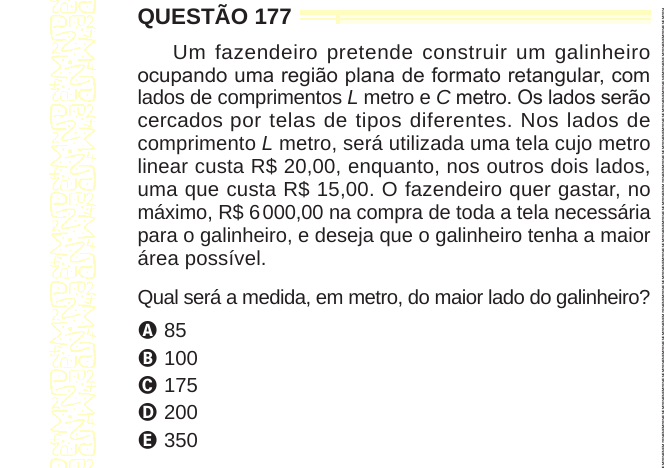 QUESTÃO 177

Um fazendeiro pretende construir um galinheiro ocupando uma região plana de formato retangular, com lados de comprimentos $L$ metro e $C$ metro. Os lados serão cercados por telas de tipos diferentes. Nos lados de comprimento $L$ metro, será utilizada uma tela cujo metro linear custa R$ 20,00, enquanto, nos outros dois lados, uma que custa R$ 15,00. O fazendeiro quer gastar, no máximo, R$ 6 000,00 na compra de toda a tela necessária para o galinheiro, e deseja que o galinheiro tenha a maior área possível.

Qual será a medida, em metro, do maior lado do galinheiro?

A 85
B 100
C 175
D 200
E 350